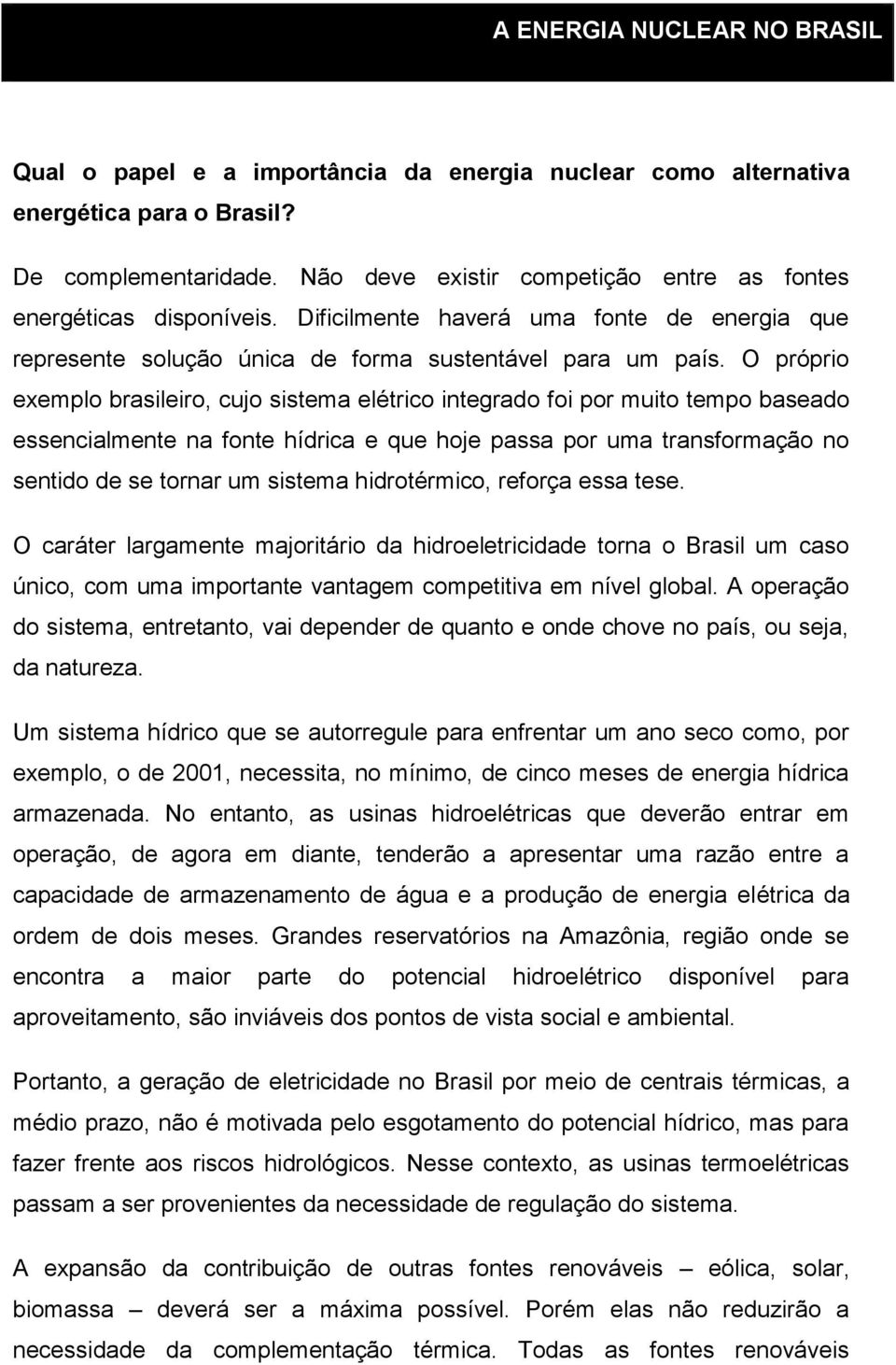 A ENERGIA NUCLEAR NO BRASIL

Qual o papel e a importância da energia nuclear como alternativa energética para o Brasil?

De complementaridade. Não deve existir competição entre as fontes energéticas disponíveis. Dificilmente haverá uma fonte de energia que represente solução única de forma sustentável para um país. O próprio exemplo brasileiro, cujo sistema elétrico integrado foi por muito tempo baseado essencialmente na fonte hídrica e que hoje passa por uma transformação no sentido de se tornar um sistema hidrotérmico, reforça essa tese.

O caráter largamente majoritário da hidroeletricidade torna o Brasil um caso único, com uma importante vantagem competitiva em nível global. A operação do sistema, entretanto, vai depender de quanto e onde chove no país, ou seja, da natureza.

Um sistema hídrico que se autorregule para enfrentar um ano seco como, por exemplo, o de 2001, necessita, no mínimo, de cinco meses de energia hídrica armazenada. No entanto, as usinas hidroelétricas que deverão entrar em operação, de agora em diante, tenderão a apresentar uma razão entre a capacidade de armazenamento de água e a produção de energia elétrica da ordem de dois meses. Grandes reservatórios na Amazônia, região onde se encontra a maior parte do potencial hidroelétrico disponível para aproveitamento, são inviáveis dos pontos de vista social e ambiental.

Portanto, a geração de eletricidade no Brasil por meio de centrais térmicas, a médio prazo, não é motivada pelo esgotamento do potencial hídrico, mas para fazer frente aos riscos hidrológicos. Nesse contexto, as usinas termoelétricas passam a ser provenientes da necessidade de regulação do sistema.

A expansão da contribuição de outras fontes renováveis – eólica, solar, biomassa – deverá ser a máxima possível. Porém elas não reduzirão a necessidade da complementação térmica. Todas as fontes renováveis